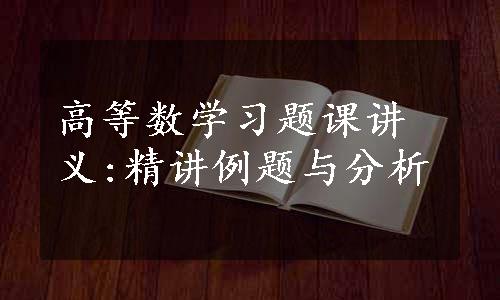 高等数学习题课讲义:精讲例题与分析